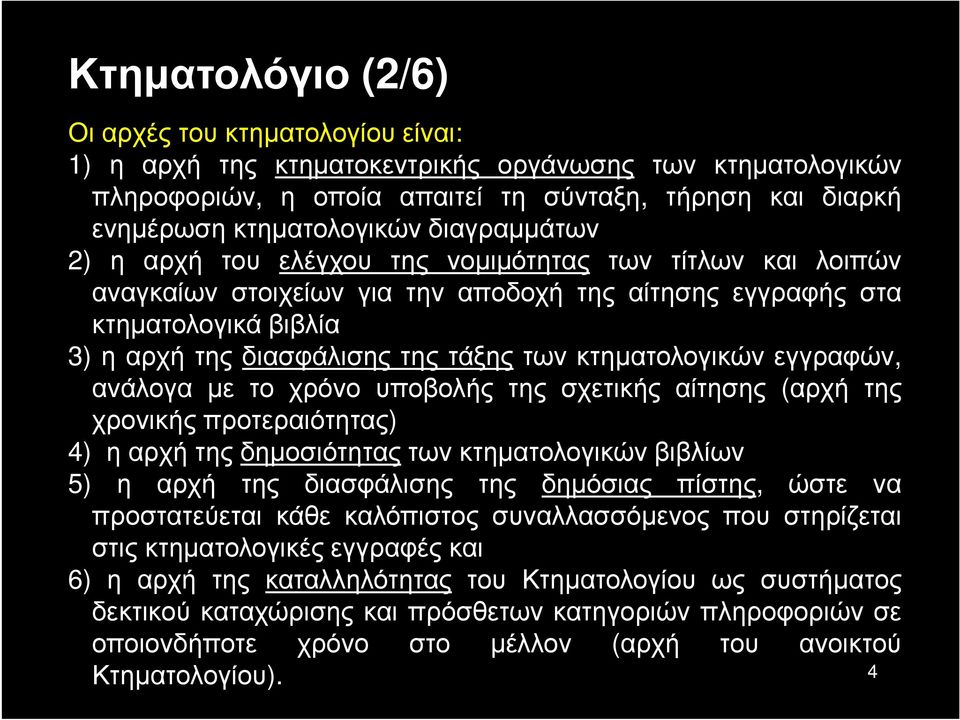 Κτηματολόγιο (2/6)

Οι αρχές του κτηματολογίου είναι:

1) η αρχή της κτηματοκεντρικής οργάνωσης των κτηματολογικών πληροφοριών, η οποία απαιτεί τη σύνταξη, τήρηση και διαρκή ενημέρωση κτηματολογικών διαγραμμάτων

2) η αρχή του ελέγχου της νομιμότητας των τίτλων και λοιπών αναγκαίων στοιχείων για την αποδοχή της αίτησης εγγραφής στα κτηματολογικά βιβλία

3) η αρχή της διασφάλισης της τάξης των κτηματολογικών εγγραφών, ανάλογα με το χρόνο υποβολής της σχετικής αίτησης (αρχή της χρονικής προτεραιότητας)

4) η αρχή της δημοσιότητας των κτηματολογικών βιβλίων

5) η αρχή της διασφάλισης της δημόσιας πίστης, ώστε να προστατεύεται κάθε καλόπιστος συναλλασσόμενος που στηρίζεται στις κτηματολογικές εγγραφές και

6) η αρχή της καταλληλότητας του Κτηματολογίου ως συστήματος δεκτικού καταχώρισης και πρόσθετων κατηγοριών πληροφοριών σε οποιονδήποτε χρόνο στο μέλλον (αρχή του ανοικτού Κτηματολογίου).

4